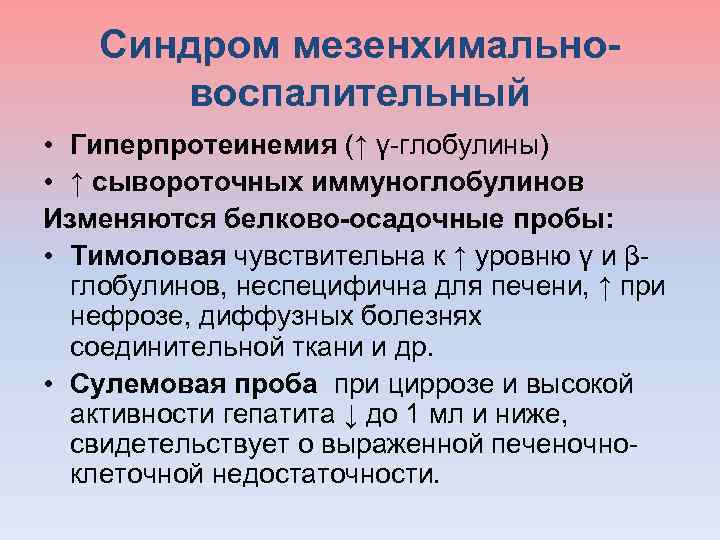 Синдром мезенхимально-воспалительный

• Гиперпротеинемия (↑ γ-глобулины)
• ↑ сывороточных иммуноглобулинов

Изменяются белково-осадочные пробы:

• Тимоловая чувствительна к ↑ уровню γ и β-глобулинов, неспецифична для печени, ↑ при нефрозе, диффузных болезнях соединительной ткани и др.
• Сулемовая проба при циррозе и высокой активности гепатита ↓ до 1 мл и ниже, свидетельствует о выраженной печеночно-клеточной недостаточности.